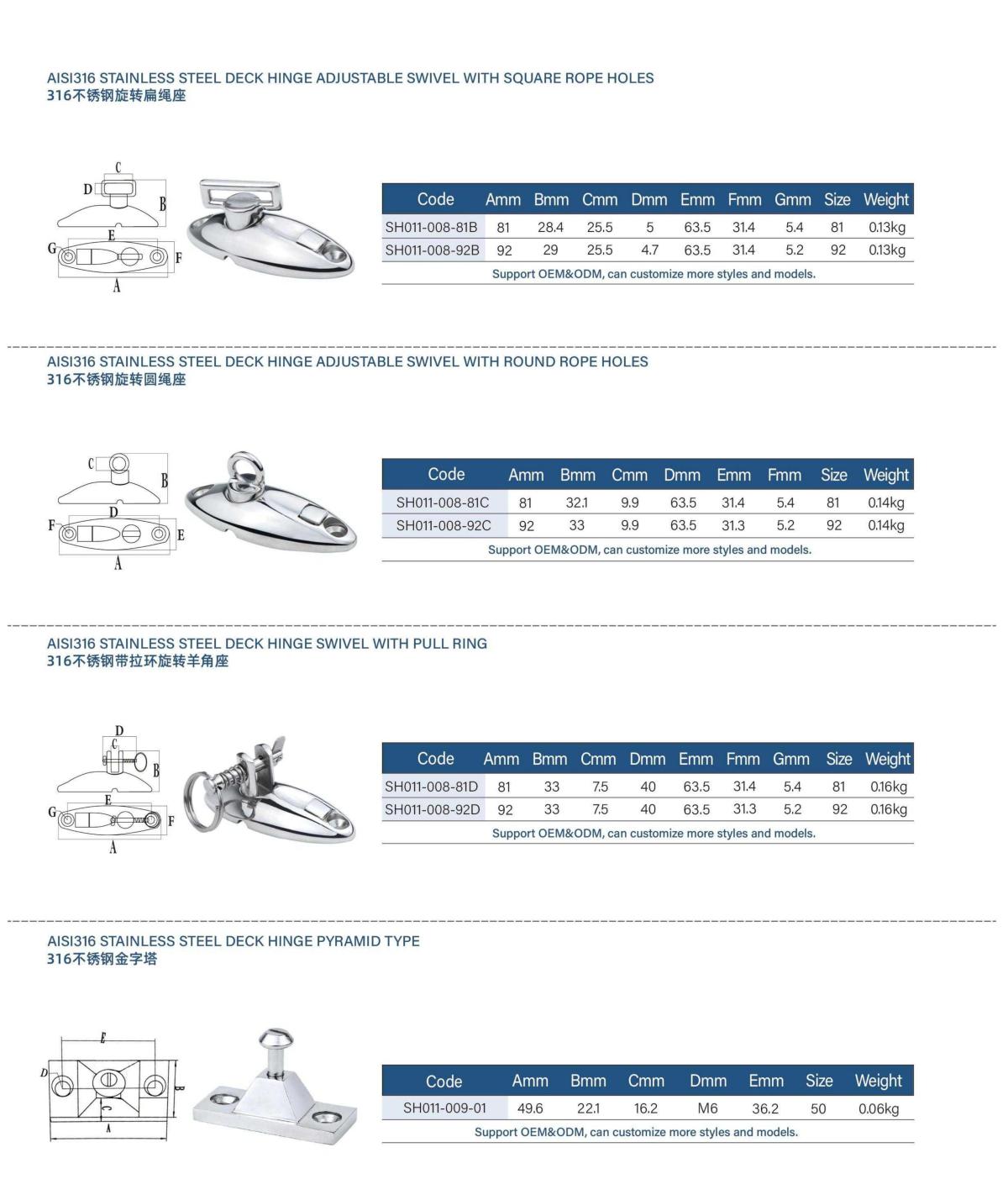 AISI316 STAINLESS STEEL DECK HINGE ADJUSTABLE SWIVEL WITH SQUARE ROPE HOLES
316不锈钢旋转扁绳座

C
D
B
E
G
F
A

| Code | Amm | Bmm | Cmm | Dmm | Emm | Fmm | Gmm | Size | Weight |
|---|---|---|---|---|---|---|---|---|---|
| SH011-008-81B | 81 | 28.4 | 25.5 | 5 | 63.5 | 31.4 | 5.4 | 81 | 0.13kg |
| SH011-008-92B | 92 | 29 | 25.5 | 4.7 | 63.5 | 31.4 | 5.2 | 92 | 0.13kg |

Support OEM&ODM, can customize more styles and models.

AISI316 STAINLESS STEEL DECK HINGE ADJUSTABLE SWIVEL WITH ROUND ROPE HOLES
316不锈钢旋转圆绳座

C
B
D
F
E
A

| Code | Amm | Bmm | Cmm | Dmm | Emm | Fmm | Size | Weight |
|---|---|---|---|---|---|---|---|---|
| SH011-008-81C | 81 | 32.1 | 9.9 | 63.5 | 31.4 | 5.4 | 81 | 0.14kg |
| SH011-008-92C | 92 | 33 | 9.9 | 63.5 | 31.3 | 5.2 | 92 | 0.14kg |

Support OEM&ODM, can customize more styles and models.

AISI316 STAINLESS STEEL DECK HINGE SWIVEL WITH PULL RING
316不锈钢带拉环旋转羊角座

D
C
B
E
G
F
A

| Code | Amm | Bmm | Cmm | Dmm | Emm | Fmm | Gmm | Size | Weight |
|---|---|---|---|---|---|---|---|---|---|
| SH011-008-81D | 81 | 33 | 7.5 | 40 | 63.5 | 31.4 | 5.4 | 81 | 0.16kg |
| SH011-008-92D | 92 | 33 | 7.5 | 40 | 63.5 | 31.3 | 5.2 | 92 | 0.16kg |

Support OEM&ODM, can customize more styles and models.

AISI316 STAINLESS STEEL DECK HINGE PYRAMID TYPE
316不锈钢金字塔

E
D
B
C
A

| Code | Amm | Bmm | Cmm | Dmm | Emm | Size | Weight |
|---|---|---|---|---|---|---|---|
| SH011-009-01 | 49.6 | 22.1 | 16.2 | M6 | 36.2 | 50 | 0.06kg |

Support OEM&ODM, can customize more styles and models.